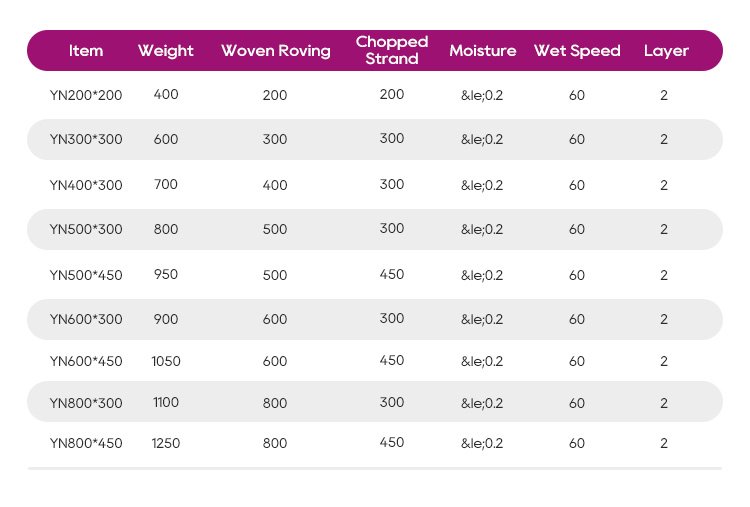 | Item | Weight | Woven Roving | Chopped Strand | Moisture | Wet Speed | Layer |
|---|---|---|---|---|---|---|
| YN200*200 | 400 | 200 | 200 | &le;0.2 | 60 | 2 |
| YN300*300 | 600 | 300 | 300 | &le;0.2 | 60 | 2 |
| YN400*300 | 700 | 400 | 300 | &le;0.2 | 60 | 2 |
| YN500*300 | 800 | 500 | 300 | &le;0.2 | 60 | 2 |
| YN500*450 | 950 | 500 | 450 | &le;0.2 | 60 | 2 |
| YN600*300 | 900 | 600 | 300 | &le;0.2 | 60 | 2 |
| YN600*450 | 1050 | 600 | 450 | &le;0.2 | 60 | 2 |
| YN800*300 | 1100 | 800 | 300 | &le;0.2 | 60 | 2 |
| YN800*450 | 1250 | 800 | 450 | &le;0.2 | 60 | 2 |